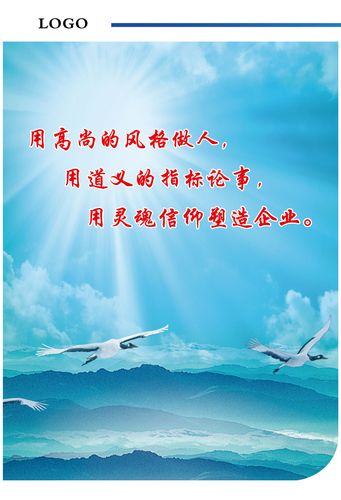 LOGO

用高尚的风格做人，
用道义的指标论事，
用灵魂信仰塑造企业。